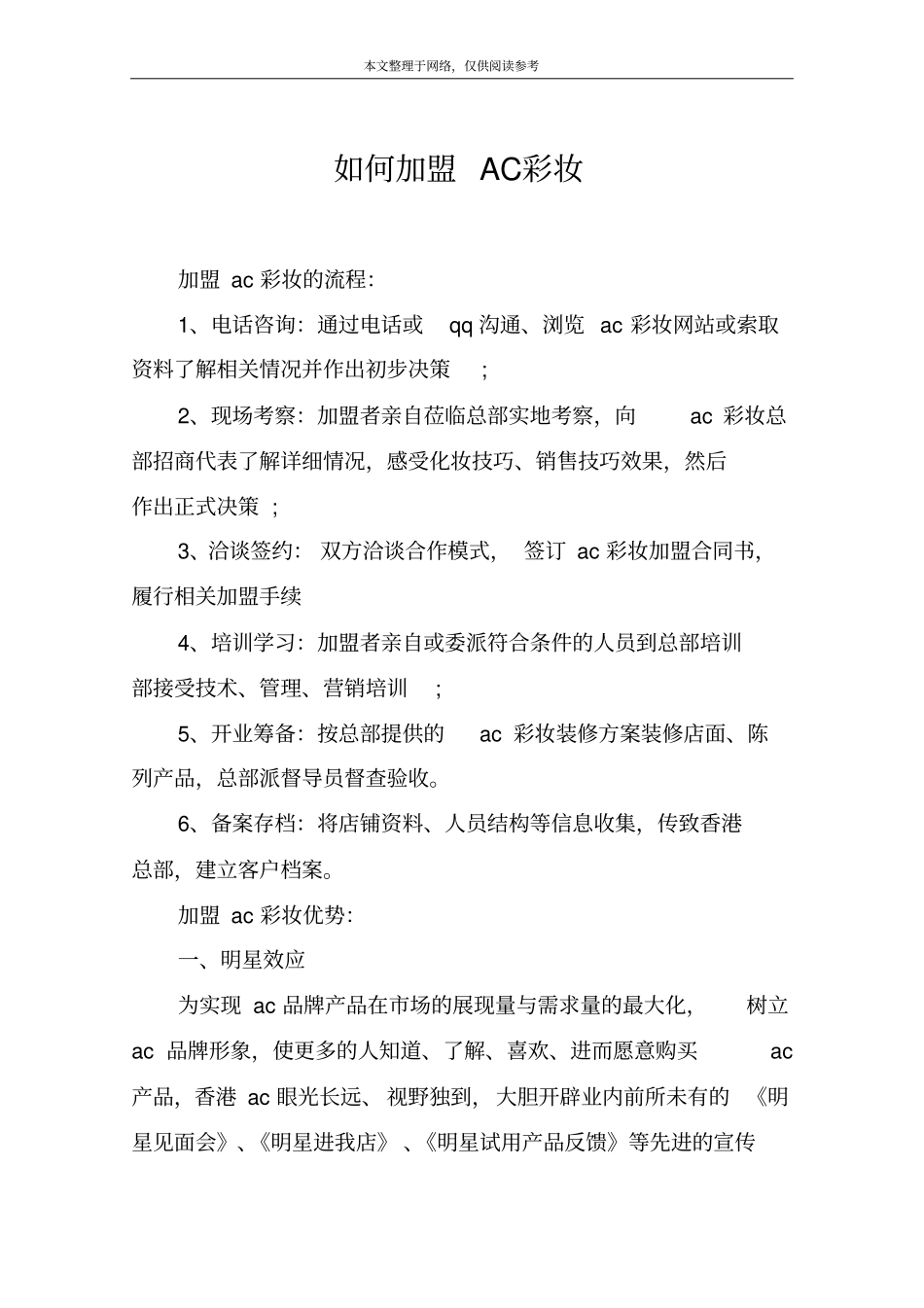 本文整理于网络，仅供阅读参考

如何加盟 AC彩妆

加盟 ac 彩妆的流程:

1、电话咨询：通过电话或 qq 沟通、浏览 ac 彩妆网站或索取资料了解相关情况并作出初步决策 ;

2、现场考察：加盟者亲自莅临总部实地考察，向 ac 彩妆总部招商代表了解详细情况，感受化妆技巧、销售技巧效果，然后作出正式决策 ;

3、洽谈签约： 双方洽谈合作模式， 签订 ac 彩妆加盟合同书，履行相关加盟手续

4、培训学习：加盟者亲自或委派符合条件的人员到总部培训部接受技术、管理、营销培训 ;

5、开业筹备：按总部提供的 ac 彩妆装修方案装修店面、陈列产品，总部派督导员督查验收。

6、备案存档：将店铺资料、人员结构等信息收集，传致香港总部，建立客户档案。

加盟 ac 彩妆优势:

一、明星效应

为实现 ac 品牌产品在市场的展现量与需求量的最大化， 树立 ac 品牌形象，使更多的人知道、了解、喜欢、进而愿意购买 ac 产品，香港 ac 眼光长远、 视野独到， 大胆开辟业内前所未有的 《明星见面会》、《明星进我店》 、《明星试用产品反馈》等先进的宣传